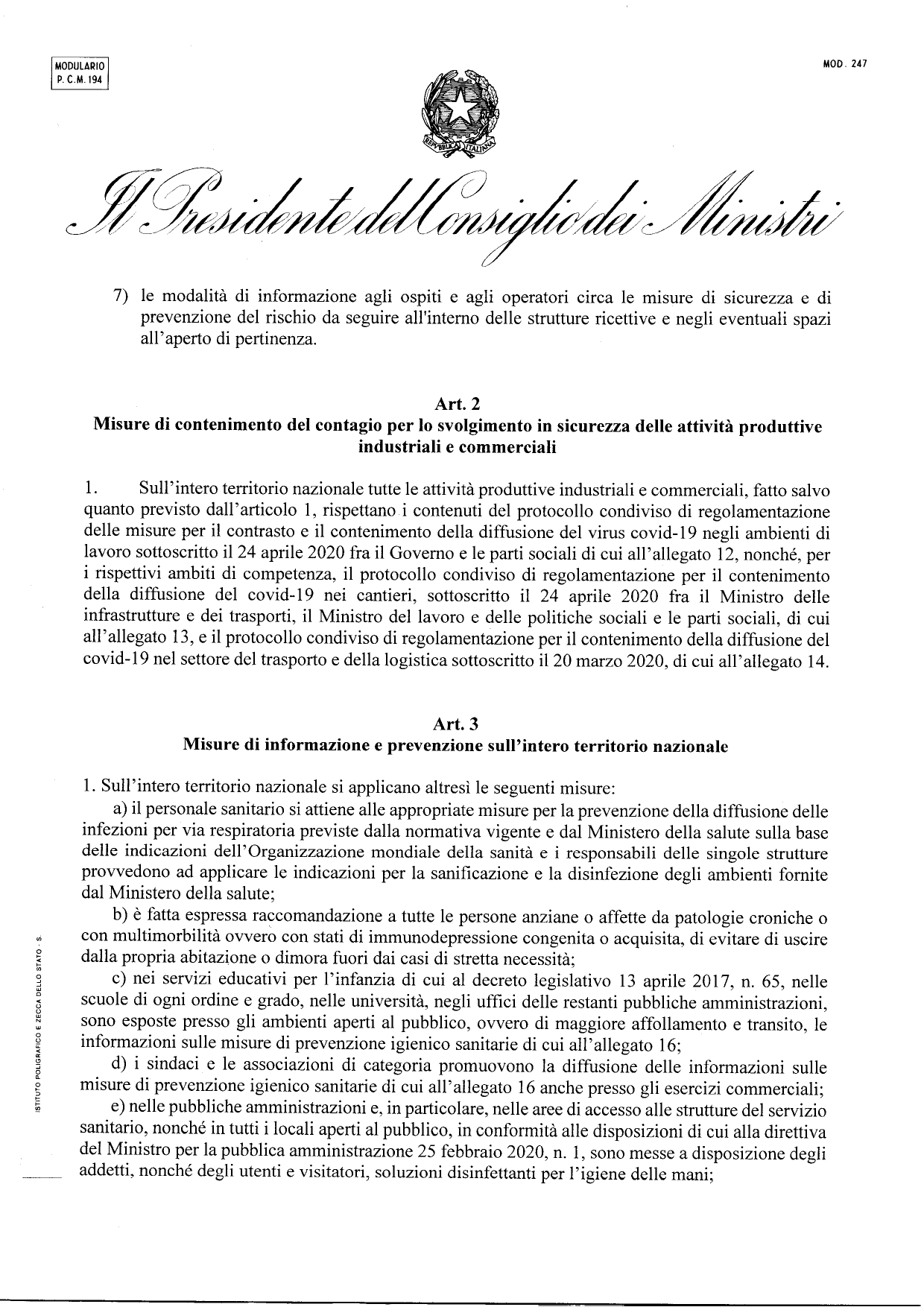 MODULARIO
P. C. M. 194

MOD. 247

REPVBBLICA ITALIANA

Il Presidente del Consiglio dei Ministri

7) le modalità di informazione agli ospiti e agli operatori circa le misure di sicurezza e di prevenzione del rischio da seguire all'interno delle strutture ricettive e negli eventuali spazi all'aperto di pertinenza.

Art. 2
Misure di contenimento del contagio per lo svolgimento in sicurezza delle attività produttive industriali e commerciali

1. Sull'intero territorio nazionale tutte le attività produttive industriali e commerciali, fatto salvo quanto previsto dall'articolo 1, rispettano i contenuti del protocollo condiviso di regolamentazione delle misure per il contrasto e il contenimento della diffusione del virus covid-19 negli ambienti di lavoro sottoscritto il 24 aprile 2020 fra il Governo e le parti sociali di cui all'allegato 12, nonché, per i rispettivi ambiti di competenza, il protocollo condiviso di regolamentazione per il contenimento della diffusione del covid-19 nei cantieri, sottoscritto il 24 aprile 2020 fra il Ministro delle infrastrutture e dei trasporti, il Ministro del lavoro e delle politiche sociali e le parti sociali, di cui all'allegato 13, e il protocollo condiviso di regolamentazione per il contenimento della diffusione del covid-19 nel settore del trasporto e della logistica sottoscritto il 20 marzo 2020, di cui all'allegato 14.

Art. 3
Misure di informazione e prevenzione sull'intero territorio nazionale

1. Sull'intero territorio nazionale si applicano altresì le seguenti misure:
a) il personale sanitario si attiene alle appropriate misure per la prevenzione della diffusione delle infezioni per via respiratoria previste dalla normativa vigente e dal Ministero della salute sulla base delle indicazioni dell'Organizzazione mondiale della sanità e i responsabili delle singole strutture provvedono ad applicare le indicazioni per la sanificazione e la disinfezione degli ambienti fornite dal Ministero della salute;
b) è fatta espressa raccomandazione a tutte le persone anziane o affette da patologie croniche o con multimorbilità ovvero con stati di immunodepressione congenita o acquisita, di evitare di uscire dalla propria abitazione o dimora fuori dai casi di stretta necessità;
c) nei servizi educativi per l'infanzia di cui al decreto legislativo 13 aprile 2017, n. 65, nelle scuole di ogni ordine e grado, nelle università, negli uffici delle restanti pubbliche amministrazioni, sono esposte presso gli ambienti aperti al pubblico, ovvero di maggiore affollamento e transito, le informazioni sulle misure di prevenzione igienico sanitarie di cui all'allegato 16;
d) i sindaci e le associazioni di categoria promuovono la diffusione delle informazioni sulle misure di prevenzione igienico sanitarie di cui all'allegato 16 anche presso gli esercizi commerciali;
e) nelle pubbliche amministrazioni e, in particolare, nelle aree di accesso alle strutture del servizio sanitario, nonché in tutti i locali aperti al pubblico, in conformità alle disposizioni di cui alla direttiva del Ministro per la pubblica amministrazione 25 febbraio 2020, n. 1, sono messe a disposizione degli addetti, nonché degli utenti e visitatori, soluzioni disinfettanti per l'igiene delle mani;

ISTITUTO POLIGRAFICO E ZECCA DELLO STATO - S.